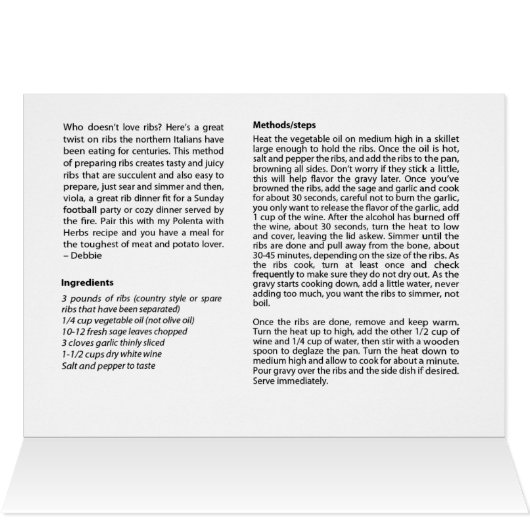 Who doesn't love ribs? Here's a great twist on ribs the northern Italians have been eating for centuries. This method of preparing ribs creates tasty and juicy ribs that are succulent and also easy to prepare, just sear and simmer and then, viola, a great rib dinner fit for a Sunday football party or cozy dinner served by the fire. Pair this with my Polenta with Herbs recipe and you have a meal for the toughest of meat and potato lover. – Debbie

Ingredients

3 pounds of ribs (country style or spare ribs that have been separated)
1/4 cup vegetable oil (not olive oil)
10-12 fresh sage leaves chopped
3 cloves garlic thinly sliced
1-1/2 cups dry white wine
Salt and pepper to taste

Methods/steps

Heat the vegetable oil on medium high in a skillet large enough to hold the ribs. Once the oil is hot, salt and pepper the ribs, and add the ribs to the pan, browning all sides. Don't worry if they stick a little, this will help flavor the gravy later. Once you've browned the ribs, add the sage and garlic and cook for about 30 seconds, careful not to burn the garlic, you only want to release the flavor of the garlic, add 1 cup of the wine. After the alcohol has burned off the wine, about 30 seconds, turn the heat to low and cover, leaving the lid askew. Simmer until the ribs are done and pull away from the bone, about 30-45 minutes, depending on the size of the ribs. As the ribs cook, turn at least once and check frequently to make sure they do not dry out. As the gravy starts cooking down, add a little water, never adding too much, you want the ribs to simmer, not boil.

Once the ribs are done, remove and keep warm. Turn the heat up to high, add the other 1/2 cup of wine and 1/4 cup of water, then stir with a wooden spoon to deglaze the pan. Turn the heat down to medium high and allow to cook for about a minute. Pour gravy over the ribs and the side dish if desired. Serve immediately.